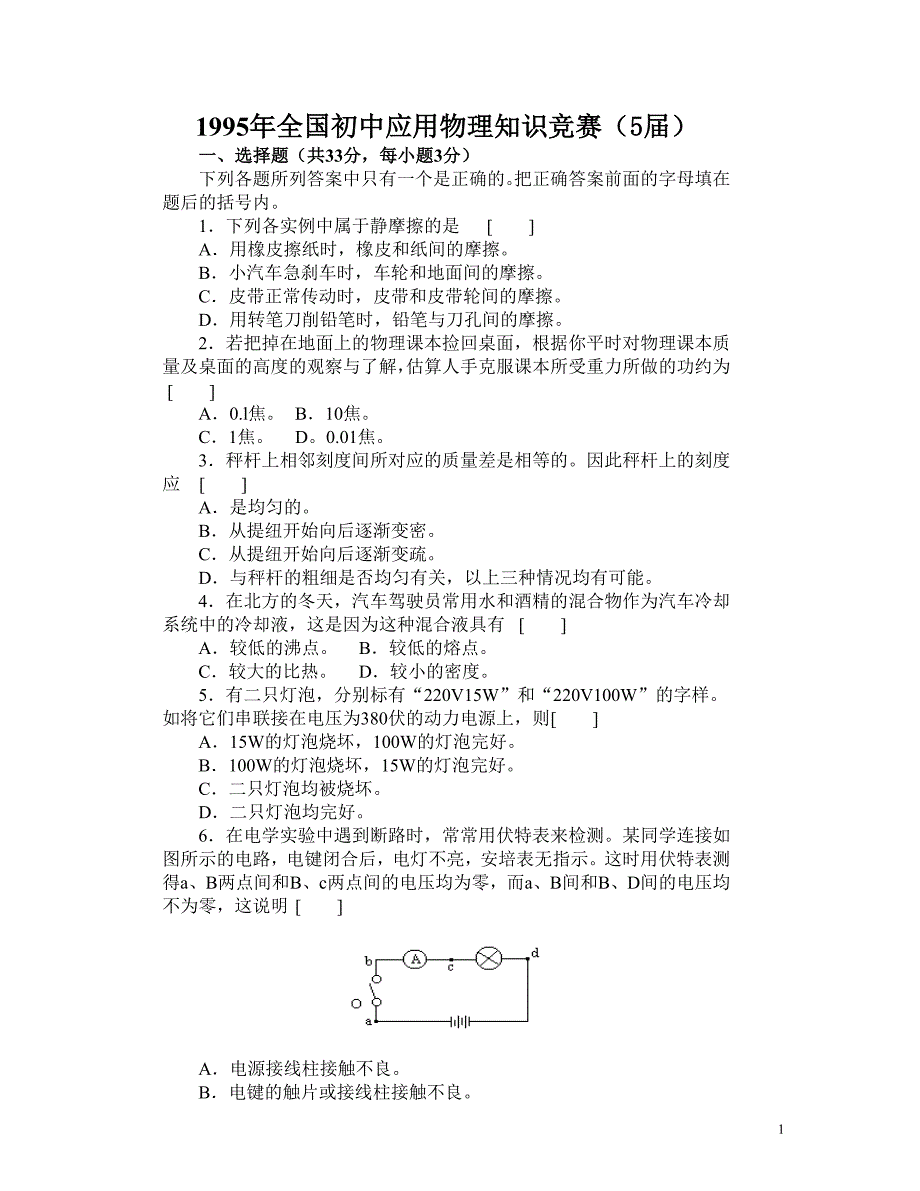 1995年全国初中应用物理知识竞赛（5届）

一、选择题（共33分，每小题3分）

下列各题所列答案中只有一个是正确的。把正确答案前面的字母填在题后的括号内。

1．下列各实例中属于静摩擦的是　[　　]

A．用橡皮擦纸时，橡皮和纸间的摩擦。

B．小汽车急刹车时，车轮和地面间的摩擦。

C．皮带正常传动时，皮带和皮带轮间的摩擦。

D．用转笔刀削铅笔时，铅笔与刀孔间的摩擦。

2．若把掉在地面上的物理课本捡回桌面，根据你平时对物理课本质量及桌面的高度的观察与了解，估算人手克服课本所受重力所做的功约为　[　　]

A．0.l焦。　B．10焦。

C．1焦。　D。0.01焦。

3．秤杆上相邻刻度间所对应的质量差是相等的。因此秤杆上的刻度应　[　　]

A．是均匀的。

B．从提纽开始向后逐渐变密。

C．从提纽开始向后逐渐变疏。

D．与秤杆的粗细是否均匀有关，以上三种情况均有可能。

4．在北方的冬天，汽车驾驶员常用水和酒精的混合物作为汽车冷却系统中的冷却液，这是因为这种混合液具有　[　　]

A．较低的沸点。　B．较低的熔点。

C．较大的比热。　D．较小的密度。

5．有二只灯泡，分别标有“220V15W”和“220V100W”的字样。如将它们串联接在电压为380伏的动力电源上，则[　　]

A．15W的灯泡烧坏，100W的灯泡完好。

B．100W的灯泡烧坏，15W的灯泡完好。

C．二只灯泡均被烧坏。

D．二只灯泡均完好。

6．在电学实验中遇到断路时，常常用伏特表来检测。某同学连接如图所示的电路，电键闭合后，电灯不亮，安培表无指示。这时用伏特表测得a、B两点间和B、c两点间的电压均为零，而a、B间和B、D间的电压均不为零，这说明 [　　]

b　A　c　d　a

A．电源接线柱接触不良。

B．电键的触片或接线柱接触不良。

1